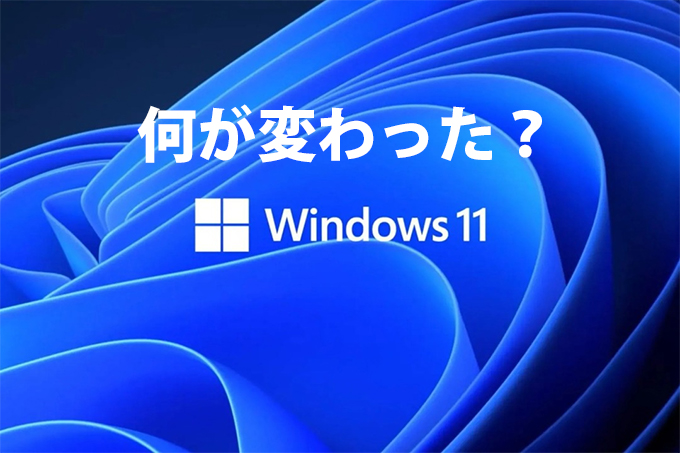 何が変わった？

Windows 11